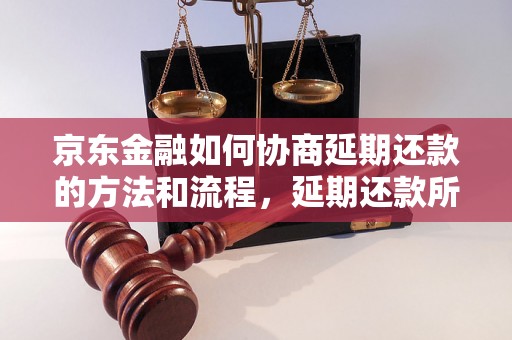 京东金融如何协商延期还款的方法和流程，延期还款所